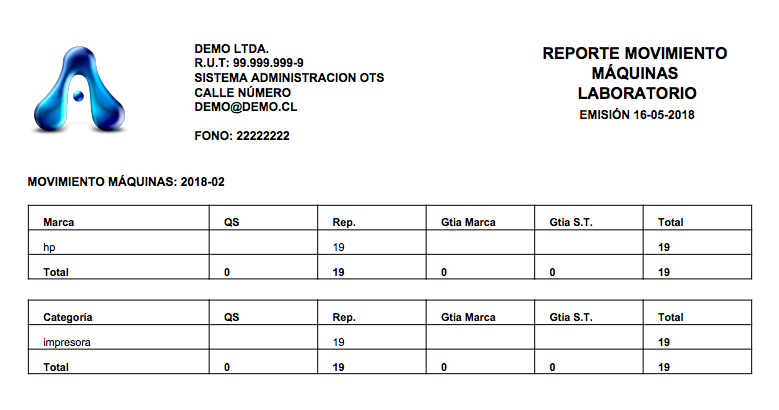 DEMO LTDA.
R.U.T: 99.999.999-9
SISTEMA ADMINISTRACION OTS
CALLE NÚMERO
DEMO@DEMO.CL

FONO: 22222222

REPORTE MOVIMIENTO MÁQUINAS LABORATORIO
EMISIÓN 16-05-2018

MOVIMIENTO MÁQUINAS: 2018-02

| Marca | QS | Rep. | Gtia Marca | Gtia S.T. | Total |
|---|---|---|---|---|---|
| hp | | 19 | | | 19 |
| Total | 0 | 19 | 0 | 0 | 19 |

| Categoría | QS | Rep. | Gtia Marca | Gtia S.T. | Total |
|---|---|---|---|---|---|
| impresora | | 19 | | | 19 |
| Total | 0 | 19 | 0 | 0 | 19 |